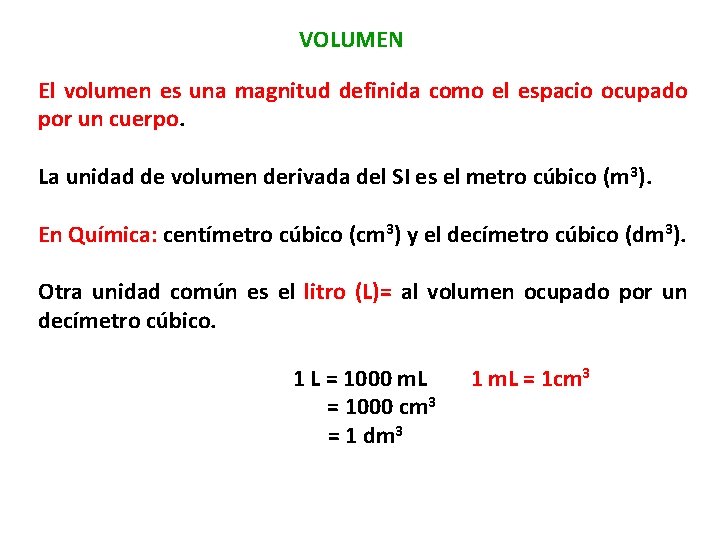 VOLUMEN

El volumen es una magnitud definida como el espacio ocupado por un cuerpo.

La unidad de volumen derivada del SI es el metro cúbico ($m^3$).

En Química: centímetro cúbico ($cm^3$) y el decímetro cúbico ($dm^3$).

Otra unidad común es el litro (L)= al volumen ocupado por un decímetro cúbico.

1 L = 1000 mL     1 mL = $1cm^3$
= 1000 $cm^3$
= 1 $dm^3$